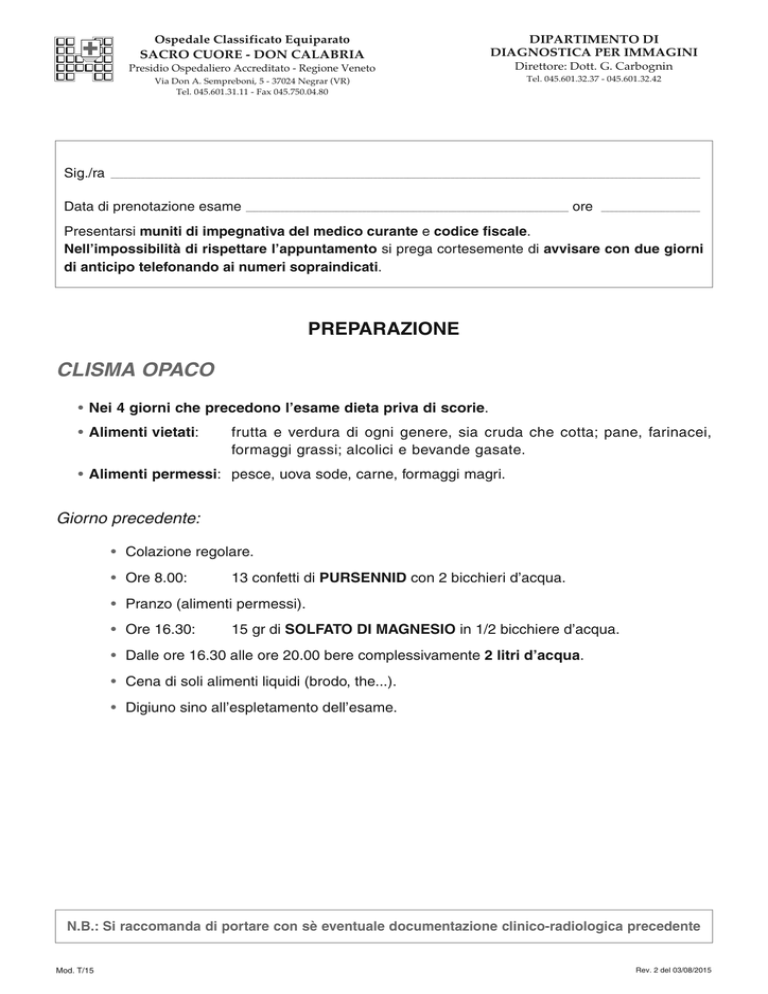 Ospedale Classificato Equiparato
SACRO CUORE - DON CALABRIA
Presidio Ospedaliero Accreditato - Regione Veneto
Via Don A. Sempreboni, 5 - 37024 Negrar (VR)
Tel. 045.601.31.11 - Fax 045.750.04.80

DIPARTIMENTO DI
DIAGNOSTICA PER IMMAGINI
Direttore: Dott. G. Carbognin
Tel. 045.601.32.37 - 045.601.32.42

Sig./ra

Data di prenotazione esame ore

Presentarsi muniti di impegnativa del medico curante e codice fiscale.
Nell'impossibilità di rispettare l'appuntamento si prega cortesemente di avvisare con due giorni di anticipo telefonando ai numeri sopraindicati.

PREPARAZIONE

CLISMA OPACO

• Nei 4 giorni che precedono l'esame dieta priva di scorie.
• Alimenti vietati: frutta e verdura di ogni genere, sia cruda che cotta; pane, farinacei, formaggi grassi; alcolici e bevande gasate.
• Alimenti permessi: pesce, uova sode, carne, formaggi magri.

Giorno precedente:

• Colazione regolare.
• Ore 8.00: 13 confetti di PURSENNID con 2 bicchieri d'acqua.
• Pranzo (alimenti permessi).
• Ore 16.30: 15 gr di SOLFATO DI MAGNESIO in 1/2 bicchiere d'acqua.
• Dalle ore 16.30 alle ore 20.00 bere complessivamente 2 litri d'acqua.
• Cena di soli alimenti liquidi (brodo, the...).
• Digiuno sino all'espletamento dell'esame.

N.B.: Si raccomanda di portare con sè eventuale documentazione clinico-radiologica precedente

Mod. T/15

Rev. 2 del 03/08/2015